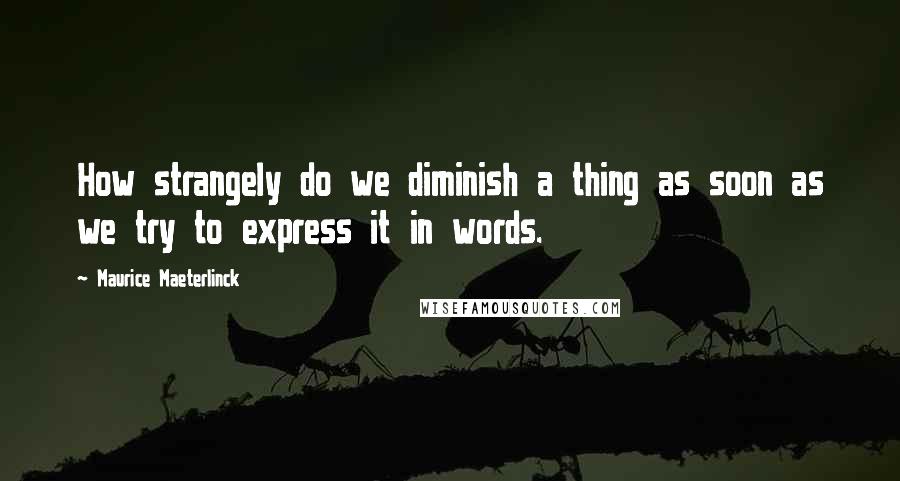 How strangely do we diminish a thing as soon as we try to express it in words.

~ Maurice Maeterlinck

WISEFAMOUSQUOTES.COM